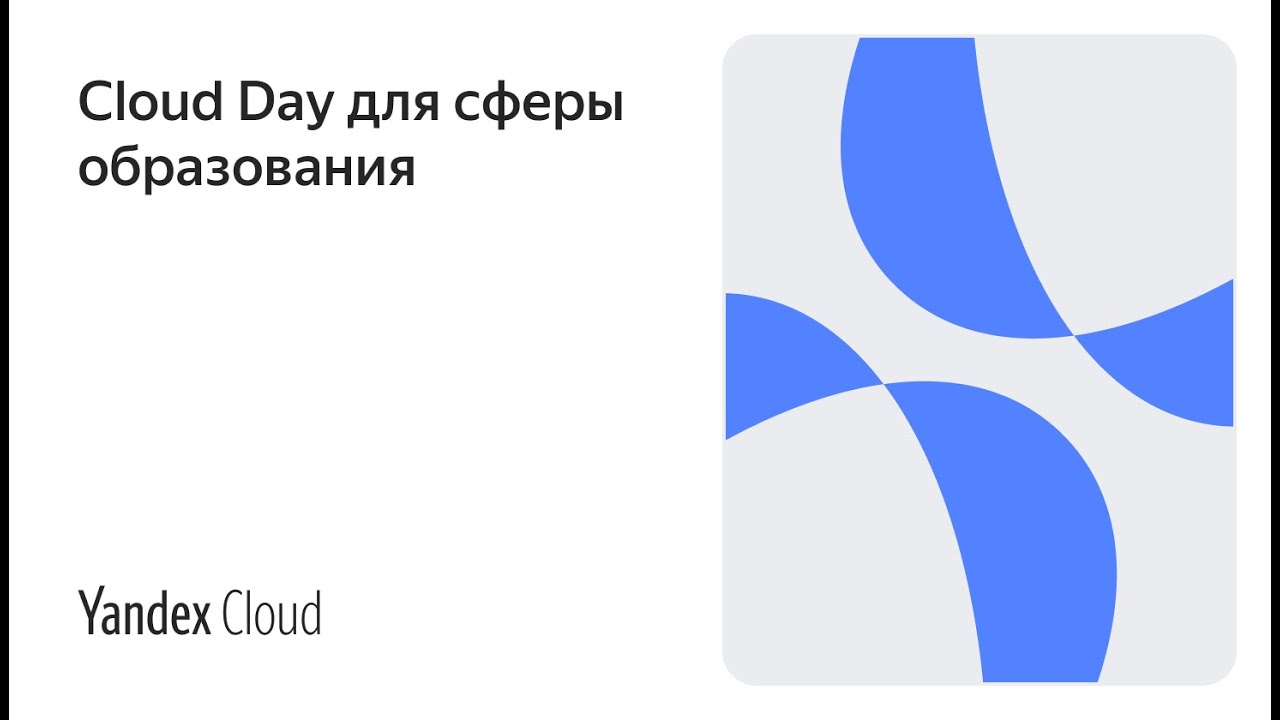 Cloud Day для сферы образования

Yandex Cloud